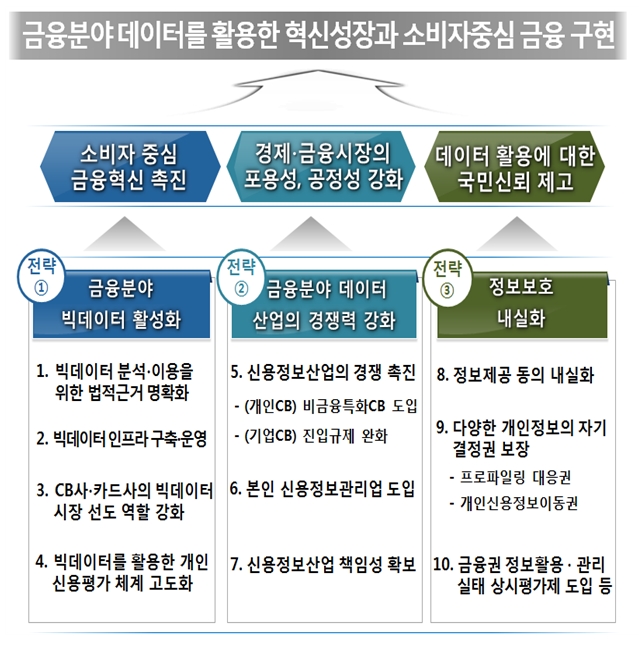 금융분야 데이터를 활용한 혁신성장과 소비자중심 금융 구현

소비자 중심 금융혁신 촉진

경제·금융시장의 포용성, 공정성 강화

데이터 활용에 대한 국민신뢰 제고

전략 ①
금융분야 빅데이터 활성화

1. 빅데이터 분석·이용을 위한 법적근거 명확화

2. 빅데이터 인프라 구축·운영

3. CB사·카드사의 빅데이터 시장 선도 역할 강화

4. 빅데이터를 활용한 개인 신용평가 체계 고도화

전략 ②
금융분야 데이터 산업의 경쟁력 강화

5. 신용정보산업의 경쟁 촉진
- (개인CB) 비금융특화CB 도입
- (기업CB) 진입규제 완화

6. 본인 신용정보관리업 도입

7. 신용정보산업 책임성 확보

전략 ③
정보보호 내실화

8. 정보제공 동의 내실화

9. 다양한 개인정보의 자기 결정권 보장
- 프로파일링 대응권
- 개인신용정보이동권

10. 금융권 정보활용 · 관리 실태 상시평가제 도입 등